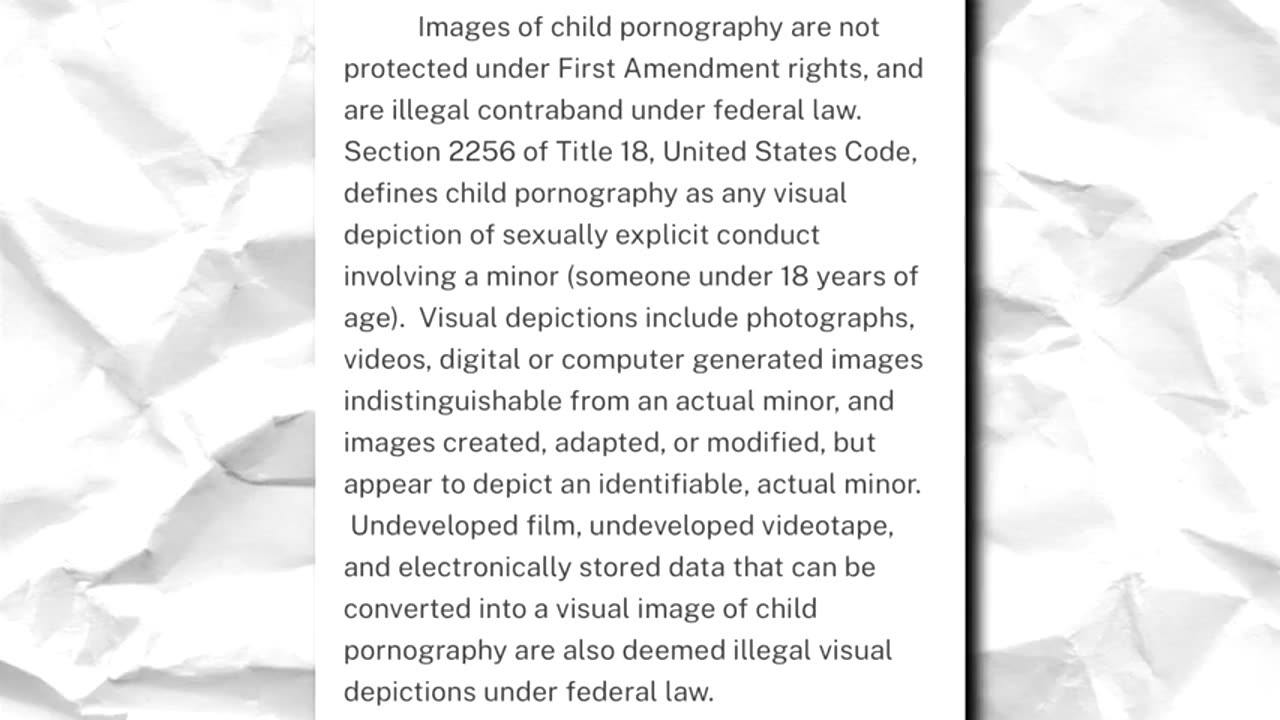 Images of child pornography are not protected under First Amendment rights, and are illegal contraband under federal law. Section 2256 of Title 18, United States Code, defines child pornography as any visual depiction of sexually explicit conduct involving a minor (someone under 18 years of age). Visual depictions include photographs, videos, digital or computer generated images indistinguishable from an actual minor, and images created, adapted, or modified, but appear to depict an identifiable, actual minor. Undeveloped film, undeveloped videotape, and electronically stored data that can be converted into a visual image of child pornography are also deemed illegal visual depictions under federal law.